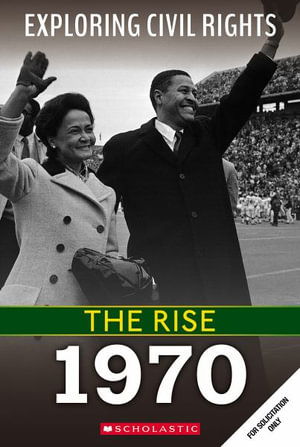 EXPLORING CIVIL RIGHTS

THE RISE

1970

SCHOLASTIC

FOR SOLICITATION ONLY